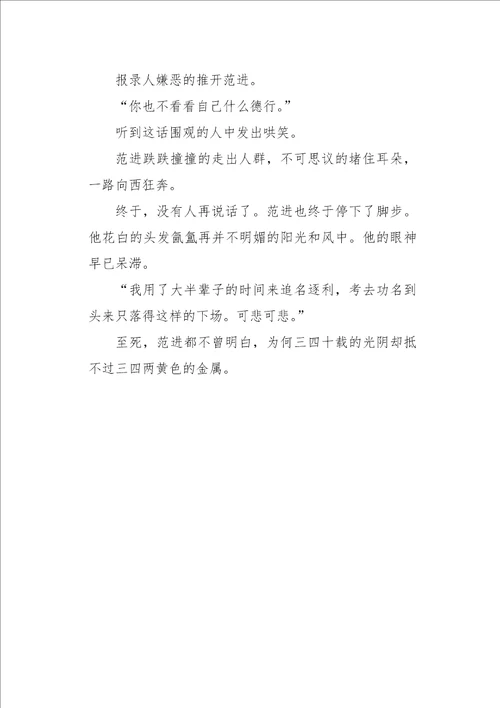 报录人嫌恶的推开范进。

“你也不看看自己什么德行。”

听到这话围观的人中发出哄笑。

范进跌跌撞撞的走出人群，不可思议的堵住耳朵，一路向西狂奔。

终于，没有人再说话了。范进也终于停下了脚步。他花白的头发氤氲再并不明媚的阳光和风中。他的眼神早已呆滞。

“我用了大半辈子的时间来追名逐利，考去功名到头来只落得这样的下场。可悲可悲。”

至死，范进都不曾明白，为何三四十载的光阴却抵不过三四两黄色的金属。